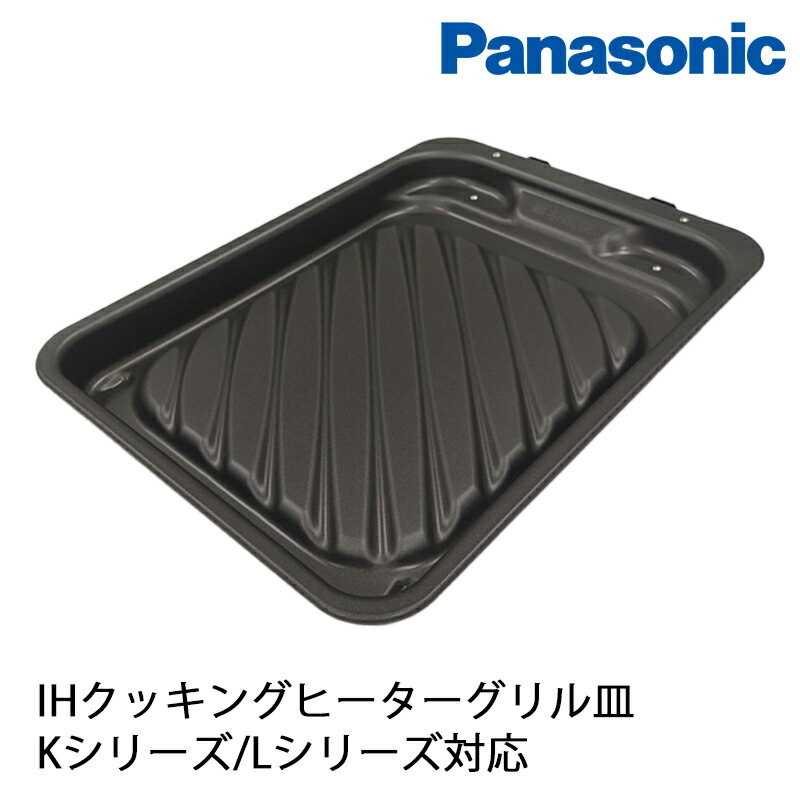 Panasonic

IHクッキングヒーターグリル皿
Kシリーズ/Lシリーズ対応